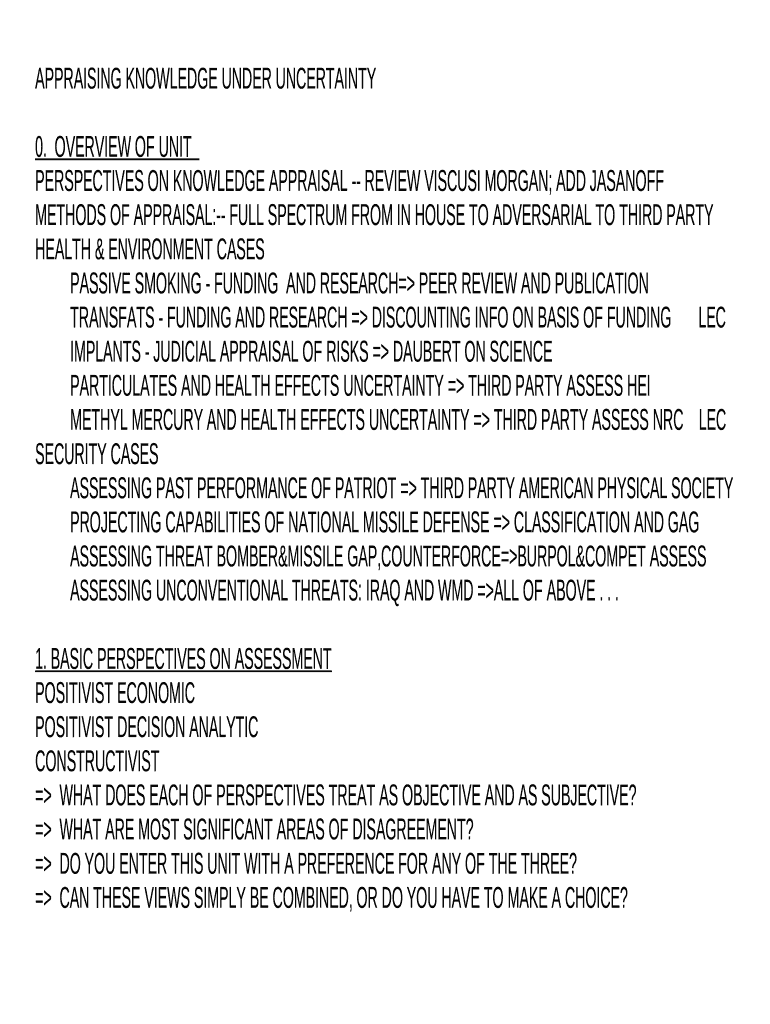 APPRAISING KNOWLEDGE UNDER UNCERTAINTY

0. OVERVIEW OF UNIT
PERSPECTIVES ON KNOWLEDGE APPRAISAL -- REVIEW VISCUSI MORGAN; ADD JASANOFF
METHODS OF APPRAISAL:-- FULL SPECTRUM FROM IN HOUSE TO ADVERSARIAL TO THIRD PARTY
HEALTH & ENVIRONMENT CASES
PASSIVE SMOKING - FUNDING AND RESEARCH=> PEER REVIEW AND PUBLICATION
TRANSFATS - FUNDING AND RESEARCH => DISCOUNTING INFO ON BASIS OF FUNDING LEC
IMPLANTS - JUDICIAL APPRAISAL OF RISKS => DAUBERT ON SCIENCE
PARTICULATES AND HEALTH EFFECTS UNCERTAINTY => THIRD PARTY ASSESS HEI
METHYL MERCURY AND HEALTH EFFECTS UNCERTAINTY => THIRD PARTY ASSESS NRC LEC
SECURITY CASES
ASSESSING PAST PERFORMANCE OF PATRIOT => THIRD PARTY AMERICAN PHYSICAL SOCIETY
PROJECTING CAPABILITIES OF NATIONAL MISSILE DEFENSE => CLASSIFICATION AND GAG
ASSESSING THREAT BOMBER&MISSILE GAP,COUNTERFORCE=>BURPOL&COMPET ASSESS
ASSESSING UNCONVENTIONAL THREATS: IRAQ AND WMD =>ALL OF ABOVE . . .

1. BASIC PERSPECTIVES ON ASSESSMENT
POSITIVIST ECONOMIC
POSITIVIST DECISION ANALYTIC
CONSTRUCTIVIST
=> WHAT DOES EACH OF PERSPECTIVES TREAT AS OBJECTIVE AND AS SUBJECTIVE?
=> WHAT ARE MOST SIGNIFICANT AREAS OF DISAGREEMENT?
=> DO YOU ENTER THIS UNIT WITH A PREFERENCE FOR ANY OF THE THREE?
=> CAN THESE VIEWS SIMPLY BE COMBINED, OR DO YOU HAVE TO MAKE A CHOICE?